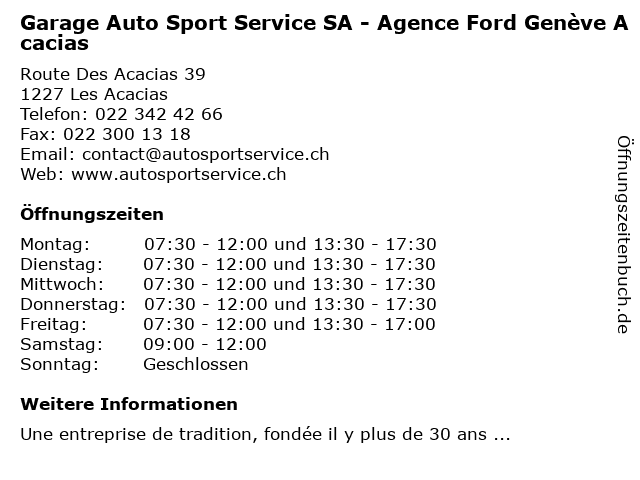 Garage Auto Sport Service SA - Agence Ford Genève Acacias

Route Des Acacias 39
1227 Les Acacias
Telefon: 022 342 42 66
Fax: 022 300 13 18
Email: contact@autosportservice.ch
Web: www.autosportservice.ch

Öffnungszeiten

Montag: 07:30 - 12:00 und 13:30 - 17:30
Dienstag: 07:30 - 12:00 und 13:30 - 17:30
Mittwoch: 07:30 - 12:00 und 13:30 - 17:30
Donnerstag: 07:30 - 12:00 und 13:30 - 17:30
Freitag: 07:30 - 12:00 und 13:30 - 17:00
Samstag: 09:00 - 12:00
Sonntag: Geschlossen

Weitere Informationen

Une entreprise de tradition, fondée il y plus de 30 ans ...

Öffnungszeitenbuch.de